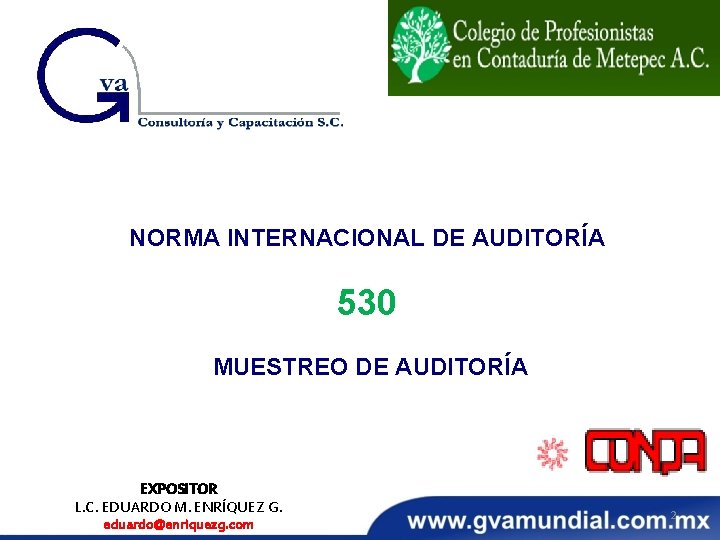 Gva
Consultoría y Capacitación S.C.

Colegio de Profesionistas
en Contaduría de Metepec A.C.

NORMA INTERNACIONAL DE AUDITORÍA

530

MUESTREO DE AUDITORÍA

CONPA

EXPOSITOR
L.C. EDUARDO M. ENRÍQUEZ G.
eduardo@enriquezg.com

www.gvamundial.com.mx

2